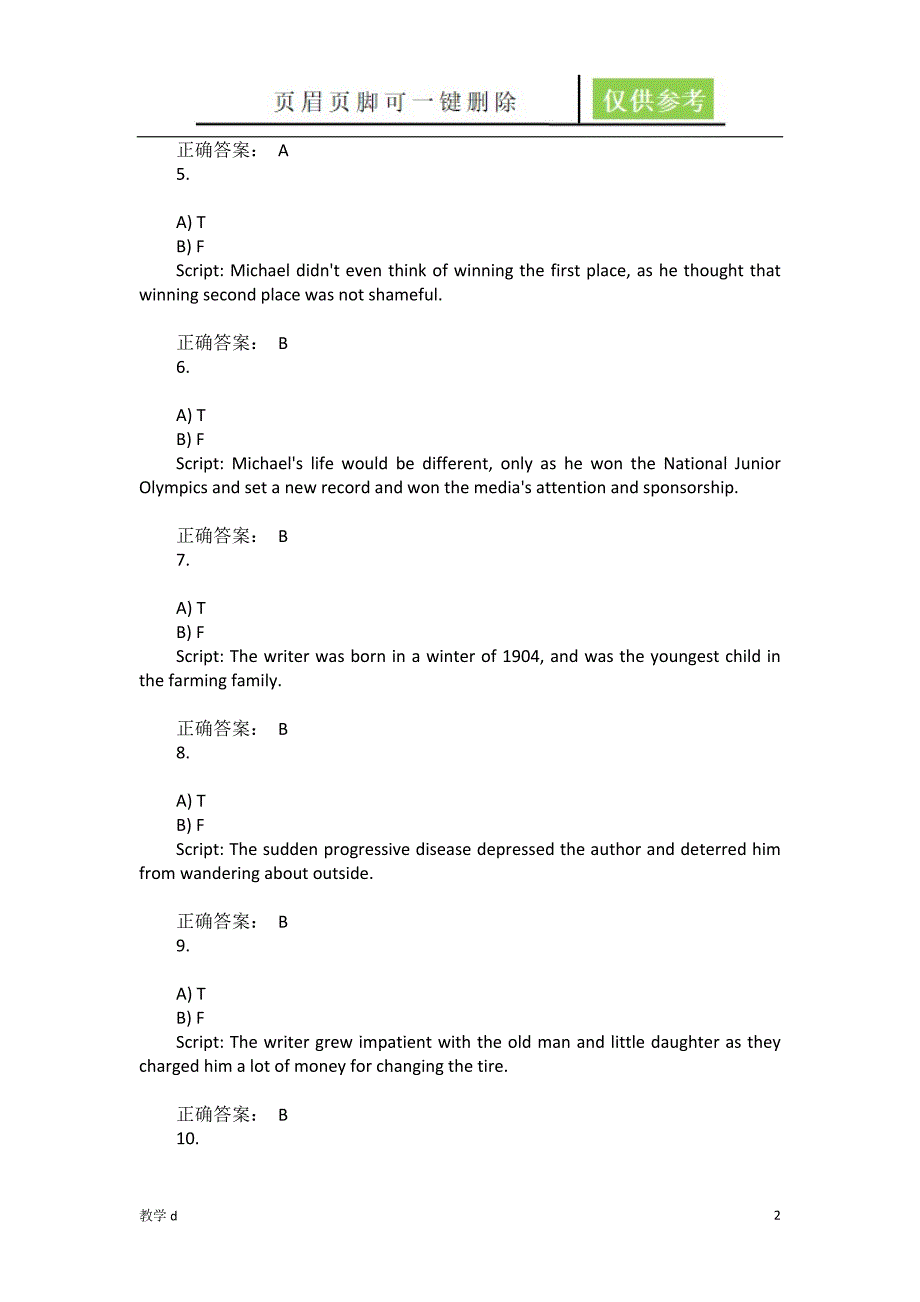 页眉页脚可一键删除

仅供参考

正确答案： A
5.

A) T
B) F
Script: Michael didn't even think of winning the first place, as he thought that winning second place was not shameful.

正确答案： B
6.

A) T
B) F
Script: Michael's life would be different, only as he won the National Junior Olympics and set a new record and won the media's attention and sponsorship.

正确答案： B
7.

A) T
B) F
Script: The writer was born in a winter of 1904, and was the youngest child in the farming family.

正确答案： B
8.

A) T
B) F
Script: The sudden progressive disease depressed the author and deterred him from wandering about outside.

正确答案： B
9.

A) T
B) F
Script: The writer grew impatient with the old man and little daughter as they charged him a lot of money for changing the tire.

正确答案： B
10.

教学 d

2